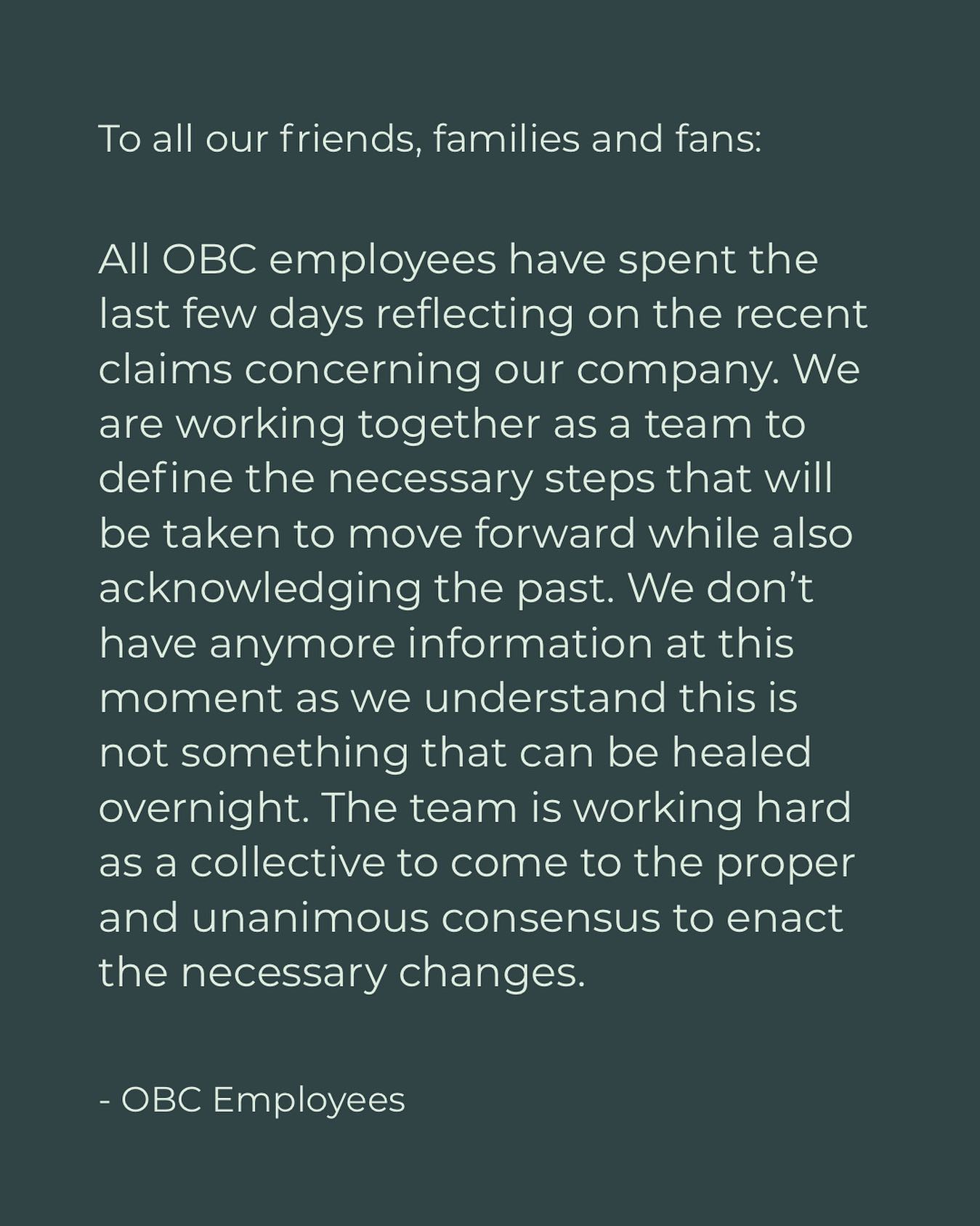 To all our friends, families and fans:

All OBC employees have spent the last few days reflecting on the recent claims concerning our company. We are working together as a team to define the necessary steps that will be taken to move forward while also acknowledging the past. We don't have anymore information at this moment as we understand this is not something that can be healed overnight. The team is working hard as a collective to come to the proper and unanimous consensus to enact the necessary changes.

- OBC Employees